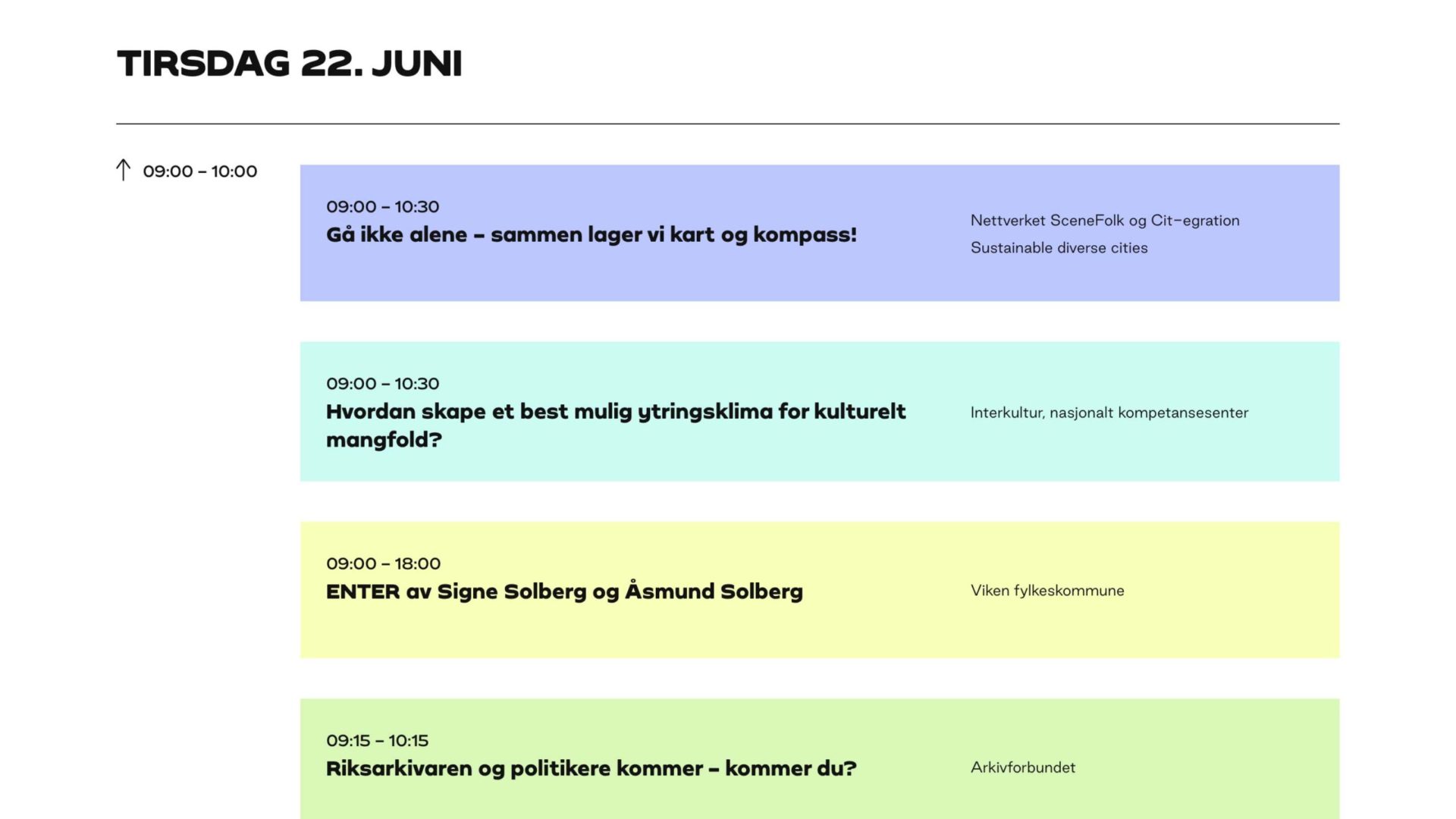 TIRSDAG 22. JUNI

09:00 – 10:00

09:00 – 10:30
Gå ikke alene – sammen lager vi kart og kompass!

Nettverket SceneFolk og Cit-egration
Sustainable diverse cities

09:00 – 10:30
Hvordan skape et best mulig ytringsklima for kulturelt mangfold?

Interkultur, nasjonalt kompetansesenter

09:00 – 18:00
ENTER av Signe Solberg og Åsmund Solberg

Viken fylkeskommune

09:15 – 10:15
Riksarkivaren og politikere kommer – kommer du?

Arkivforbundet